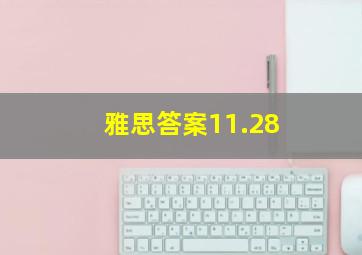 雅思答案11.28